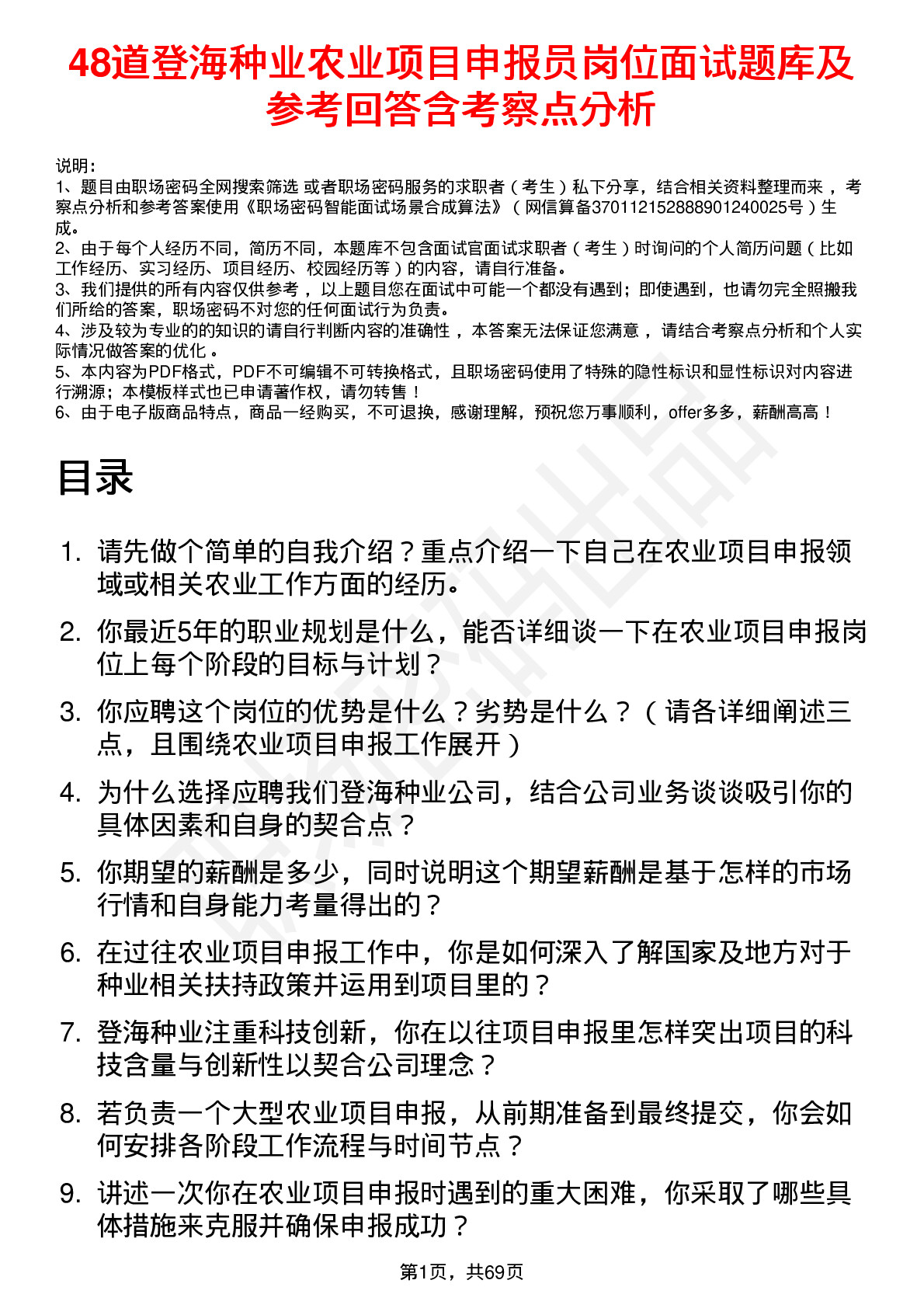 48道登海种业农业项目申报员岗位面试题库及参考回答含考察点分析

说明：
1、题目由职场密码全网搜索筛选 或者职场密码服务的求职者（考生）私下分享，结合相关资料整理而来，考察点分析和参考答案使用《职场密码智能面试场景合成算法》（网信算备370112152888901240025号）生成。
2、由于每个人经历不同，简历不同，本题库不包含面试官面试求职者（考生）时询问的个人简历问题（比如工作经历、实习经历、项目经历、校园经历等）的内容，请自行准备。
3、我们提供的所有内容仅供参考，以上题目您在面试中可能一个都没有遇到；即使遇到，也请勿完全照搬我们所给的答案，职场密码不对您的任何面试行为负责。
4、涉及较为专业的的知识的请自行判断内容的准确性，本答案无法保证您满意，请结合考察点分析和个人实际情况做答案的优化。
5、本内容为PDF格式，PDF不可编辑不可转换格式，且职场密码使用了特殊的隐性标识和显性标识对内容进行溯源；本模板样式也已申请著作权，请勿转售！
6、由于电子版商品特点，商品一经购买，不可退换，感谢理解，预祝您万事顺利，offer多多，薪酬高高！

目录

1. 请先做个简单的自我介绍？重点介绍一下自己在农业项目申报领域或相关农业工作方面的经历。
2. 你最近5年的职业规划是什么，能否详细谈一下在农业项目申报岗位上每个阶段的目标与计划？
3. 你应聘这个岗位的优势是什么？劣势是什么？（请各详细阐述三点，且围绕农业项目申报工作展开）
4. 为什么选择应聘我们登海种业公司，结合公司业务谈谈吸引你的具体因素和自身的契合点？
5. 你期望的薪酬是多少，同时说明这个期望薪酬是基于怎样的市场行情和自身能力考量得出的？
6. 在过往农业项目申报工作中，你是如何深入了解国家及地方对于种业相关扶持政策并运用到项目里的？
7. 登海种业注重科技创新，你在以往项目申报里怎样突出项目的科技含量与创新性以契合公司理念？
8. 若负责一个大型农业项目申报，从前期准备到最终提交，你会如何安排各阶段工作流程与时间节点？
9. 讲述一次你在农业项目申报时遇到的重大困难，你采取了哪些具体措施来克服并确保申报成功？

第1页，共69页